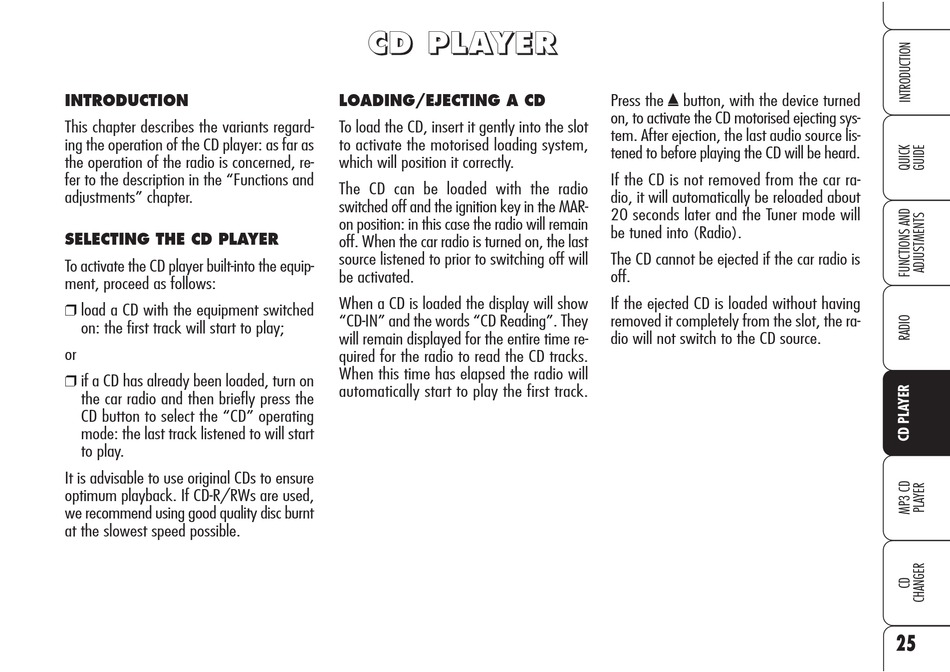 CD PLAYER

INTRODUCTION

This chapter describes the variants regarding the operation of the CD player: as far as the operation of the radio is concerned, refer to the description in the "Functions and adjustments" chapter.

SELECTING THE CD PLAYER

To activate the CD player built-into the equipment, proceed as follows:

❒ load a CD with the equipment switched on: the first track will start to play;

or

❒ if a CD has already been loaded, turn on the car radio and then briefly press the CD button to select the "CD" operating mode: the last track listened to will start to play.

It is advisable to use original CDs to ensure optimum playback. If CD-R/RWs are used, we recommend using good quality disc burnt at the slowest speed possible.

LOADING/EJECTING A CD

To load the CD, insert it gently into the slot to activate the motorised loading system, which will position it correctly.

The CD can be loaded with the radio switched off and the ignition key in the MAR-on position: in this case the radio will remain off. When the car radio is turned on, the last source listened to prior to switching off will be activated.

When a CD is loaded the display will show "CD-IN" and the words "CD Reading". They will remain displayed for the entire time required for the radio to read the CD tracks. When this time has elapsed the radio will automatically start to play the first track.

Press the ▲ button, with the device turned on, to activate the CD motorised ejecting system. After ejection, the last audio source listened to before playing the CD will be heard.

If the CD is not removed from the car radio, it will automatically be reloaded about 20 seconds later and the Tuner mode will be tuned into (Radio).

The CD cannot be ejected if the car radio is off.

If the ejected CD is loaded without having removed it completely from the slot, the radio will not switch to the CD source.

INTRODUCTION
QUICK GUIDE
FUNCTIONS AND ADJUSTMENTS
RADIO
CD PLAYER
MP3 CD PLAYER
CD CHANGER

25